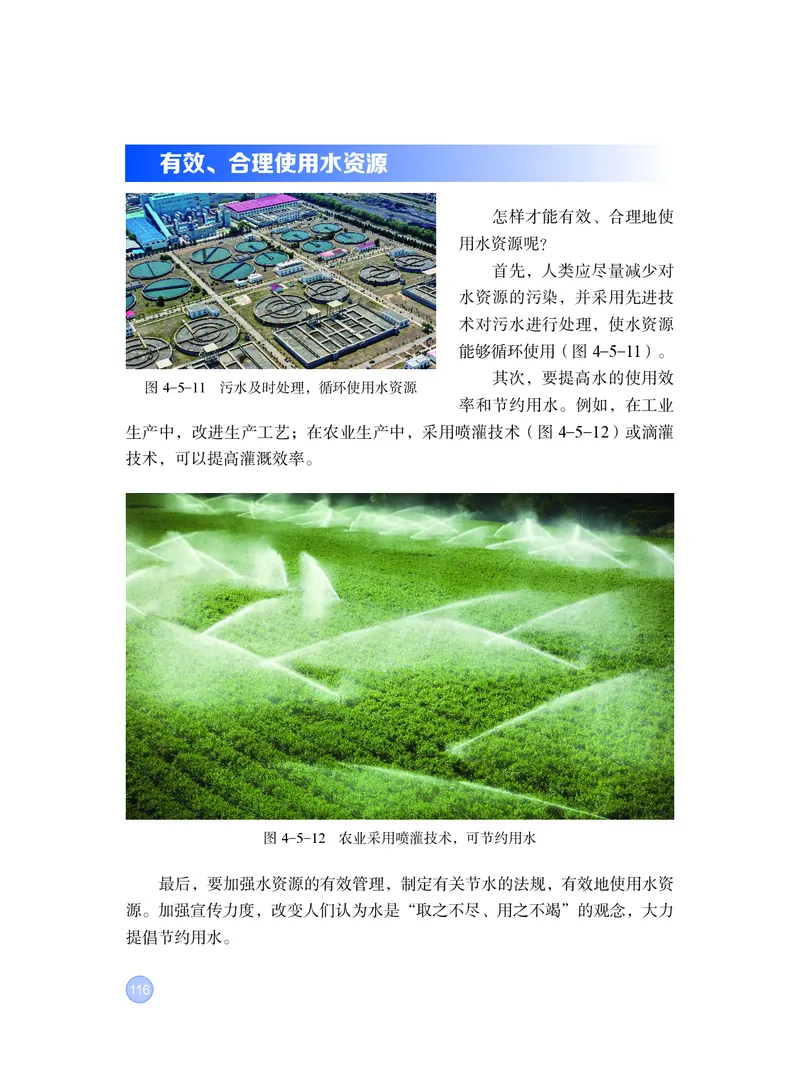 有效、合理使用水资源

图 4-5-11 污水及时处理，循环使用水资源

怎样才能有效、合理地使用水资源呢？

首先，人类应尽量减少对水资源的污染，并采用先进技术对污水进行处理，使水资源能够循环使用（图 4-5-11）。

其次，要提高水的使用效率和节约用水。例如，在工业生产中，改进生产工艺；在农业生产中，采用喷灌技术（图 4-5-12）或滴灌技术，可以提高灌溉效率。

图 4-5-12 农业采用喷灌技术，可节约用水

最后，要加强水资源的有效管理，制定有关节水的法规，有效地使用水资源。加强宣传力度，改变人们认为水是“取之不尽、用之不竭”的观念，大力提倡节约用水。

116